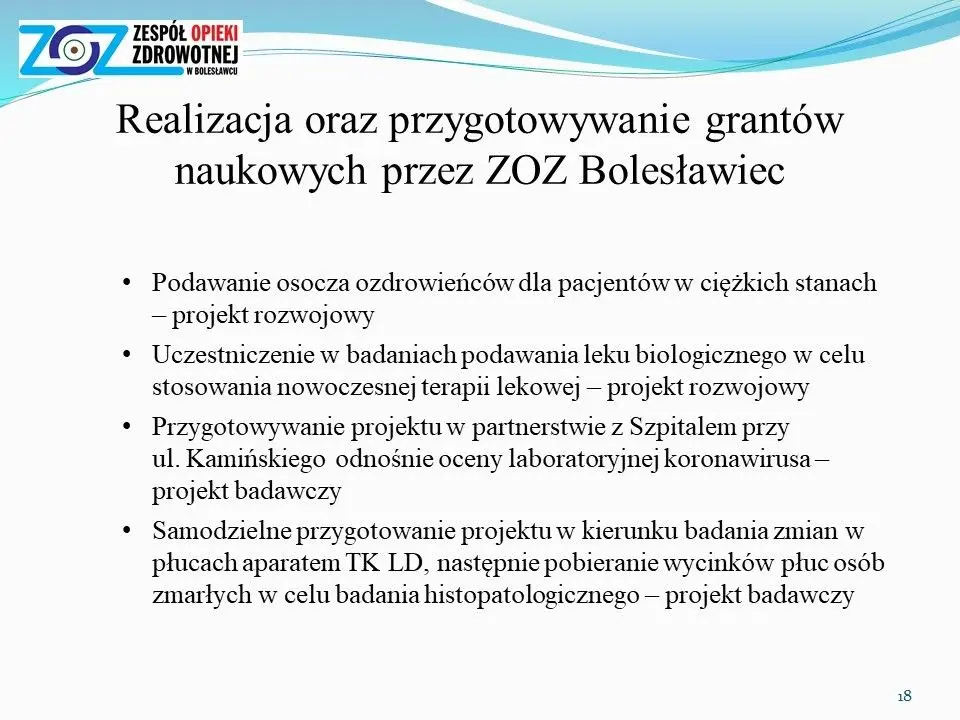 ZOZ ZESPÓŁ OPIEKI ZDROWOTNEJ W BOLESŁAWCU

Realizacja oraz przygotowywanie grantów naukowych przez ZOZ Bolesławiec

• Podawanie osocza ozdrowieńców dla pacjentów w ciężkich stanach – projekt rozwojowy
• Uczestniczenie w badaniach podawania leku biologicznego w celu stosowania nowoczesnej terapii lekowej – projekt rozwojowy
• Przygotowywanie projektu w partnerstwie z Szpitalem przy ul. Kamińskiego odnośnie oceny laboratoryjnej koronawirusa – projekt badawczy
• Samodzielne przygotowanie projektu w kierunku badania zmian w płucach aparatem TK LD, następnie pobieranie wycinków płuc osób zmarłych w celu badania histopatologicznego – projekt badawczy

18